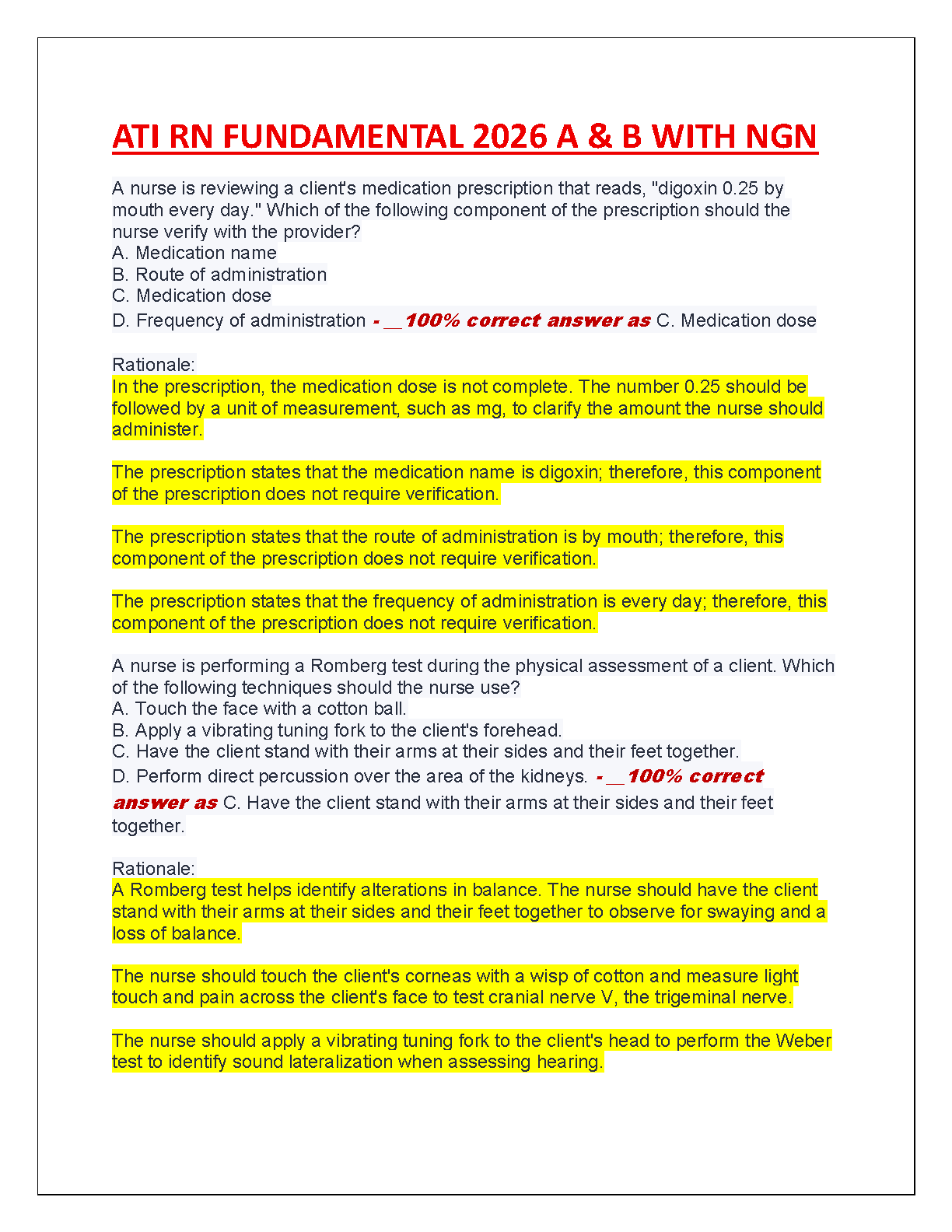 ATI RN FUNDAMENTAL 2026 A & B WITH NGN

A nurse is reviewing a client's medication prescription that reads, "digoxin 0.25 by mouth every day." Which of the following component of the prescription should the nurse verify with the provider?
A. Medication name
B. Route of administration
C. Medication dose
D. Frequency of administration - __100% correct answer as C. Medication dose

Rationale:
In the prescription, the medication dose is not complete. The number 0.25 should be followed by a unit of measurement, such as mg, to clarify the amount the nurse should administer.

The prescription states that the medication name is digoxin; therefore, this component of the prescription does not require verification.

The prescription states that the route of administration is by mouth; therefore, this component of the prescription does not require verification.

The prescription states that the frequency of administration is every day; therefore, this component of the prescription does not require verification.

A nurse is performing a Romberg test during the physical assessment of a client. Which of the following techniques should the nurse use?
A. Touch the face with a cotton ball.
B. Apply a vibrating tuning fork to the client's forehead.
C. Have the client stand with their arms at their sides and their feet together.
D. Perform direct percussion over the area of the kidneys. - __100% correct answer as C. Have the client stand with their arms at their sides and their feet together.

Rationale:
A Romberg test helps identify alterations in balance. The nurse should have the client stand with their arms at their sides and their feet together to observe for swaying and a loss of balance.

The nurse should touch the client's corneas with a wisp of cotton and measure light touch and pain across the client's face to test cranial nerve V, the trigeminal nerve.

The nurse should apply a vibrating tuning fork to the client's head to perform the Weber test to identify sound lateralization when assessing hearing.